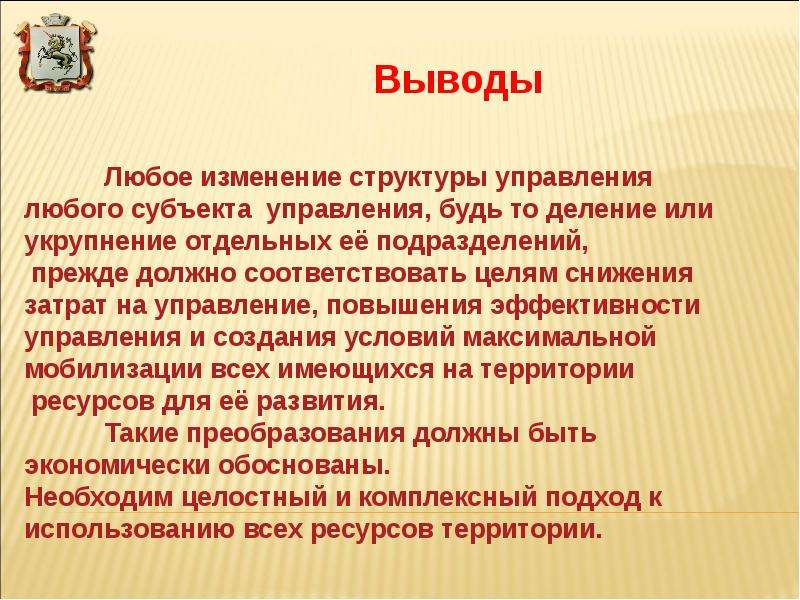 Выводы

Любое изменение структуры управления любого субъекта управления, будь то деление или укрупнение отдельных её подразделений, прежде должно соответствовать целям снижения затрат на управление, повышения эффективности управления и создания условий максимальной мобилизации всех имеющихся на территории ресурсов для её развития.

Такие преобразования должны быть экономически обоснованы.
Необходим целостный и комплексный подход к использованию всех ресурсов территории.